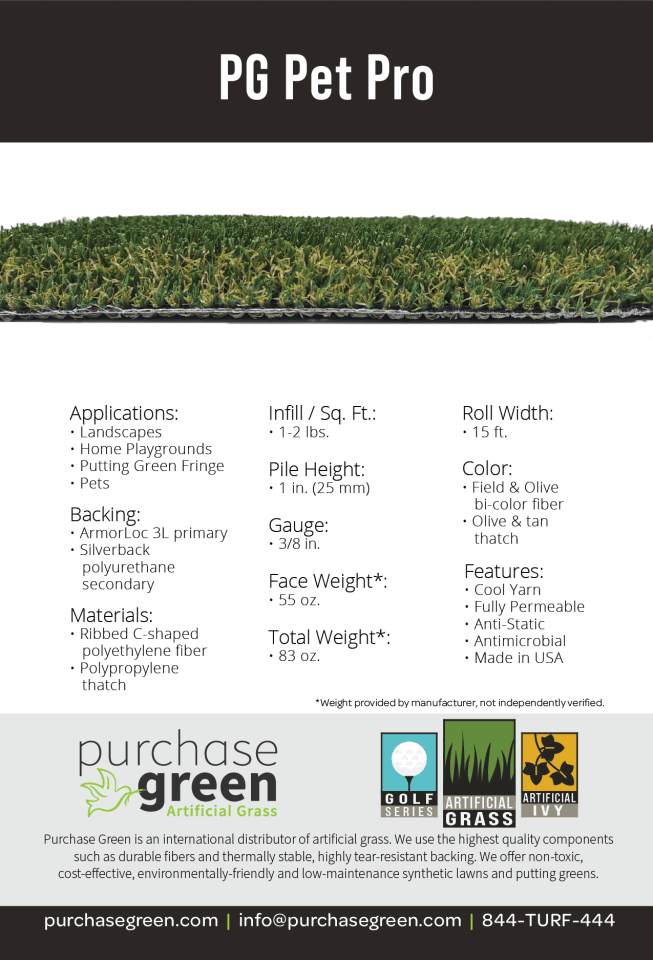 PG Pet Pro

Applications:
• Landscapes
• Home Playgrounds
• Putting Green Fringe
• Pets

Backing:
• ArmorLoc 3L primary
• Silverback polyurethane secondary

Materials:
• Ribbed C-shaped polyethylene fiber
• Polypropylene thatch

Infill / Sq. Ft.:
• 1-2 lbs.

Pile Height:
• 1 in. (25 mm)

Gauge:
• 3/8 in.

Face Weight*:
• 55 oz.

Total Weight*:
• 83 oz.

Roll Width:
• 15 ft.

Color:
• Field & Olive bi-color fiber
• Olive & tan thatch

Features:
• Cool Yarn
• Fully Permeable
• Anti-Static
• Antimicrobial
• Made in USA

*Weight provided by manufacturer, not independently verified.

purchase green Artificial Grass

GOLF SERIES
ARTIFICIAL GRASS
ARTIFICIAL IVY

Purchase Green is an international distributor of artificial grass. We use the highest quality components such as durable fibers and thermally stable, highly tear-resistant backing. We offer non-toxic, cost-effective, environmentally-friendly and low-maintenance synthetic lawns and putting greens.

purchasegreen.com | info@purchasegreen.com | 844-TURF-444